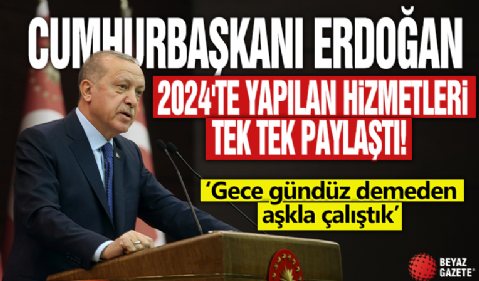 CUMHURBAŞKANI ERDOĞAN

2024'TE YAPILAN HİZMETLERİ TEK TEK PAYLAŞTI!

'Gece gündüz demeden aşkla çalıştık'

BEYAZ GAZETE